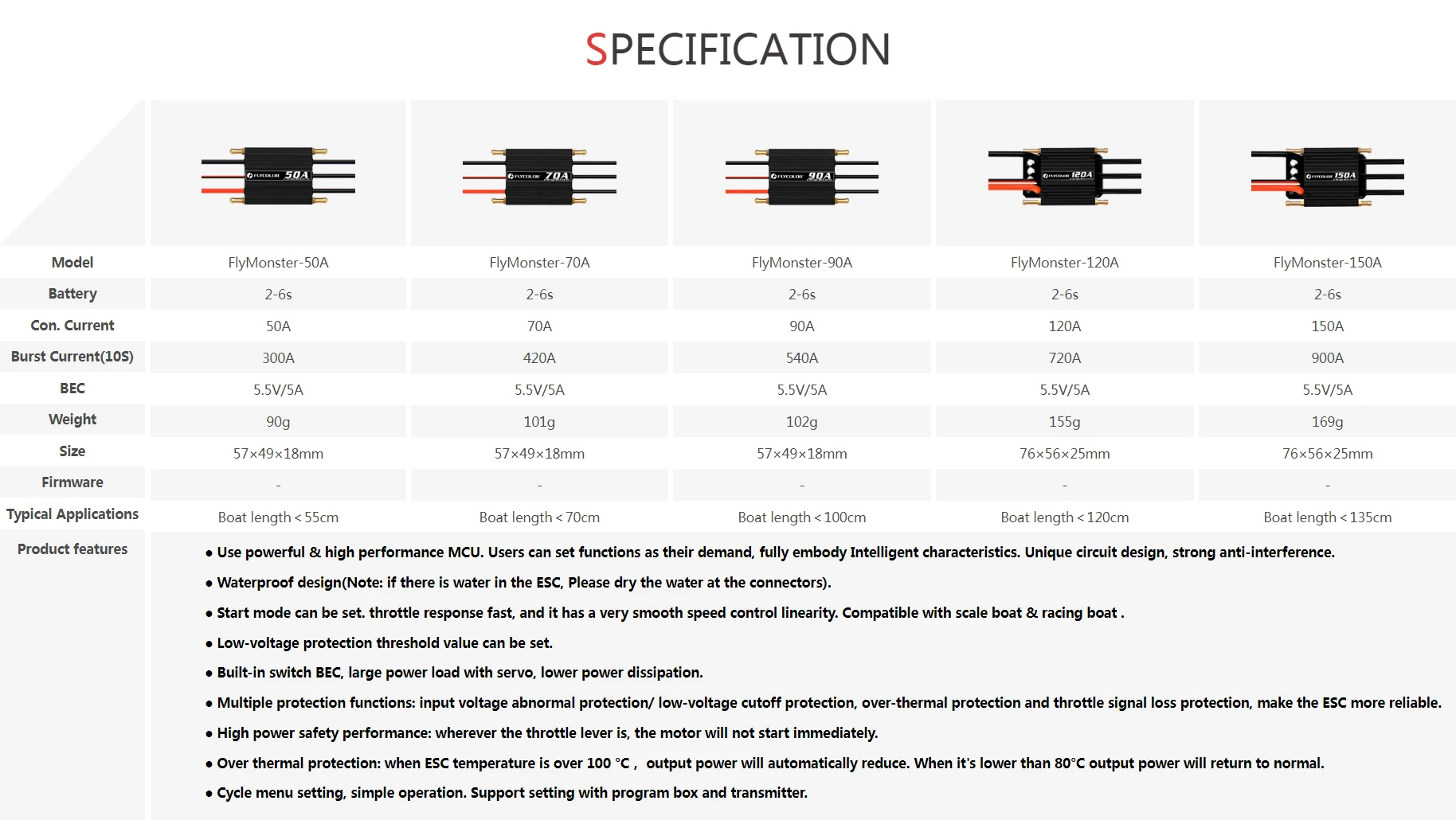 SPECIFICATION

| | FLYCOLOR 50A | FLYCOLOR 70A | FLYCOLOR 90A | FLYCOLOR 120A | FLYCOLOR 150A |
|---|---|---|---|---|---|
| Model | FlyMonster-50A | FlyMonster-70A | FlyMonster-90A | FlyMonster-120A | FlyMonster-150A |
| Battery | 2-6s | 2-6s | 2-6s | 2-6s | 2-6s |
| Con. Current | 50A | 70A | 90A | 120A | 150A |
| Burst Current(10S) | 300A | 420A | 540A | 720A | 900A |
| BEC | 5.5V/5A | 5.5V/5A | 5.5V/5A | 5.5V/5A | 5.5V/5A |
| Weight | 90g | 101g | 102g | 155g | 169g |
| Size | 57×49×18mm | 57×49×18mm | 57×49×18mm | 76×56×25mm | 76×56×25mm |
| Firmware | - | - | - | - | - |
| Typical Applications | Boat length < 55cm | Boat length < 70cm | Boat length < 100cm | Boat length < 120cm | Boat length < 135cm |

Product features

● Use powerful & high performance MCU. Users can set functions as their demand, fully embody Intelligent characteristics. Unique circuit design, strong anti-interference.

● Waterproof design(Note: if there is water in the ESC, Please dry the water at the connectors).

● Start mode can be set. throttle response fast, and it has a very smooth speed control linearity. Compatible with scale boat & racing boat .

● Low-voltage protection threshold value can be set.

● Built-in switch BEC, large power load with servo, lower power dissipation.

● Multiple protection functions: input voltage abnormal protection/ low-voltage cutoff protection, over-thermal protection and throttle signal loss protection, make the ESC more reliable.

● High power safety performance: wherever the throttle lever is, the motor will not start immediately.

● Over thermal protection: when ESC temperature is over 100 °C , output power will automatically reduce. When it's lower than 80°C output power will return to normal.

● Cycle menu setting, simple operation. Support setting with program box and transmitter.